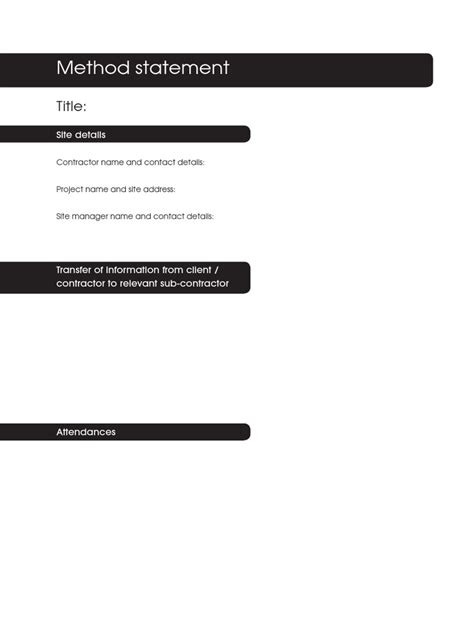 Method statement

Title:

Site details

Contractor name and contact details:

Project name and site address:

Site manager name and contact details:

Transfer of information from client / contractor to relevant sub-contractor

Attendances